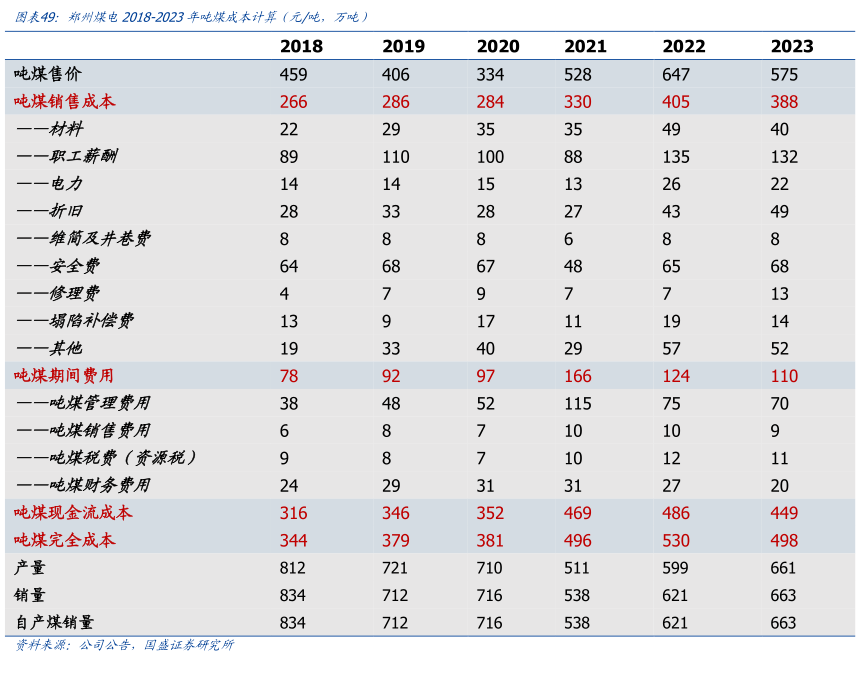 图表49：郑州煤电 2018-2023 年吨煤成本计算（元/吨，万吨）

| | 2018 | 2019 | 2020 | 2021 | 2022 | 2023 |
|---|---|---|---|---|---|---|
| 吨煤售价 | 459 | 406 | 334 | 528 | 647 | 575 |
| 吨煤销售成本 | 266 | 286 | 284 | 330 | 405 | 388 |
| ——材料 | 22 | 29 | 35 | 35 | 49 | 40 |
| ——职工薪酬 | 89 | 110 | 100 | 88 | 135 | 132 |
| ——电力 | 14 | 14 | 15 | 13 | 26 | 22 |
| ——折旧 | 28 | 33 | 28 | 27 | 43 | 49 |
| ——维简及井巷费 | 8 | 8 | 8 | 6 | 8 | 8 |
| ——安全费 | 64 | 68 | 67 | 48 | 65 | 68 |
| ——修理费 | 4 | 7 | 9 | 7 | 7 | 13 |
| ——塌陷补偿费 | 13 | 9 | 17 | 11 | 19 | 14 |
| ——其他 | 19 | 33 | 40 | 29 | 57 | 52 |
| 吨煤期间费用 | 78 | 92 | 97 | 166 | 124 | 110 |
| ——吨煤管理费用 | 38 | 48 | 52 | 115 | 75 | 70 |
| ——吨煤销售费用 | 6 | 8 | 7 | 10 | 10 | 9 |
| ——吨煤税费（资源税） | 9 | 8 | 7 | 10 | 12 | 11 |
| ——吨煤财务费用 | 24 | 29 | 31 | 31 | 27 | 20 |
| 吨煤现金流成本 | 316 | 346 | 352 | 469 | 486 | 449 |
| 吨煤完全成本 | 344 | 379 | 381 | 496 | 530 | 498 |
| 产量 | 812 | 721 | 710 | 511 | 599 | 661 |
| 销量 | 834 | 712 | 716 | 538 | 621 | 663 |
| 自产煤销量 | 834 | 712 | 716 | 538 | 621 | 663 |

资料来源：公司公告，国盛证券研究所